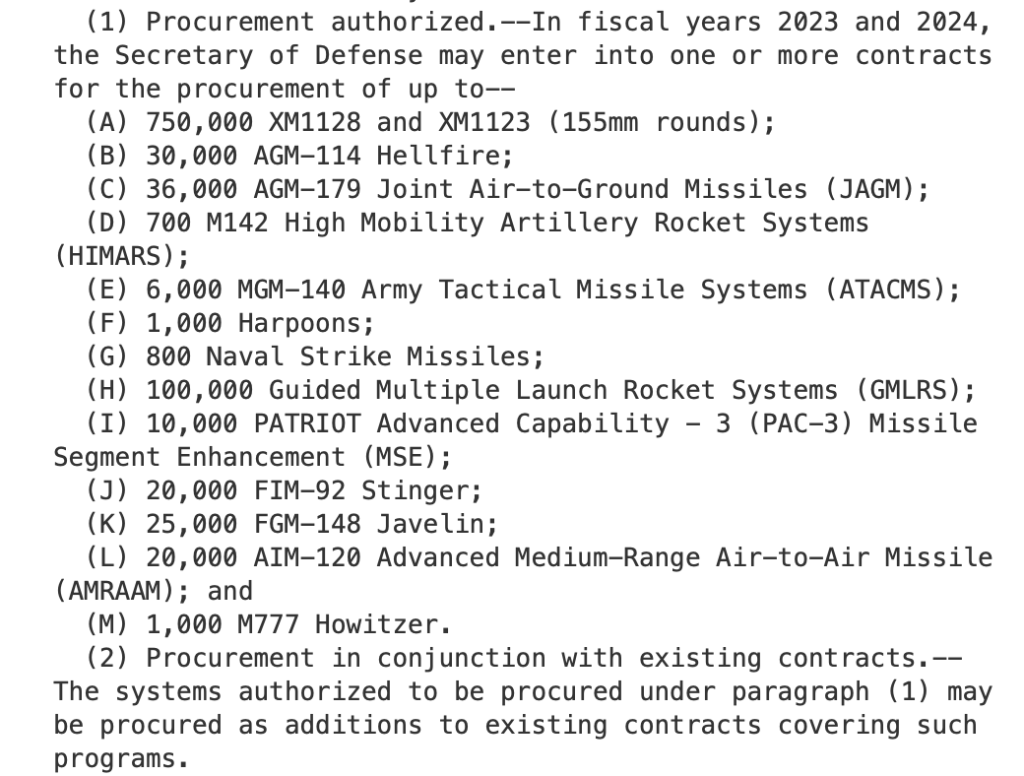 (1) Procurement authorized.--In fiscal years 2023 and 2024, the Secretary of Defense may enter into one or more contracts for the procurement of up to--

(A) 750,000 XM1128 and XM1123 (155mm rounds);

(B) 30,000 AGM-114 Hellfire;

(C) 36,000 AGM-179 Joint Air-to-Ground Missiles (JAGM);

(D) 700 M142 High Mobility Artillery Rocket Systems (HIMARS);

(E) 6,000 MGM-140 Army Tactical Missile Systems (ATACMS);

(F) 1,000 Harpoons;

(G) 800 Naval Strike Missiles;

(H) 100,000 Guided Multiple Launch Rocket Systems (GMLRS);

(I) 10,000 PATRIOT Advanced Capability - 3 (PAC-3) Missile Segment Enhancement (MSE);

(J) 20,000 FIM-92 Stinger;

(K) 25,000 FGM-148 Javelin;

(L) 20,000 AIM-120 Advanced Medium-Range Air-to-Air Missile (AMRAAM); and

(M) 1,000 M777 Howitzer.

(2) Procurement in conjunction with existing contracts.-- The systems authorized to be procured under paragraph (1) may be procured as additions to existing contracts covering such programs.